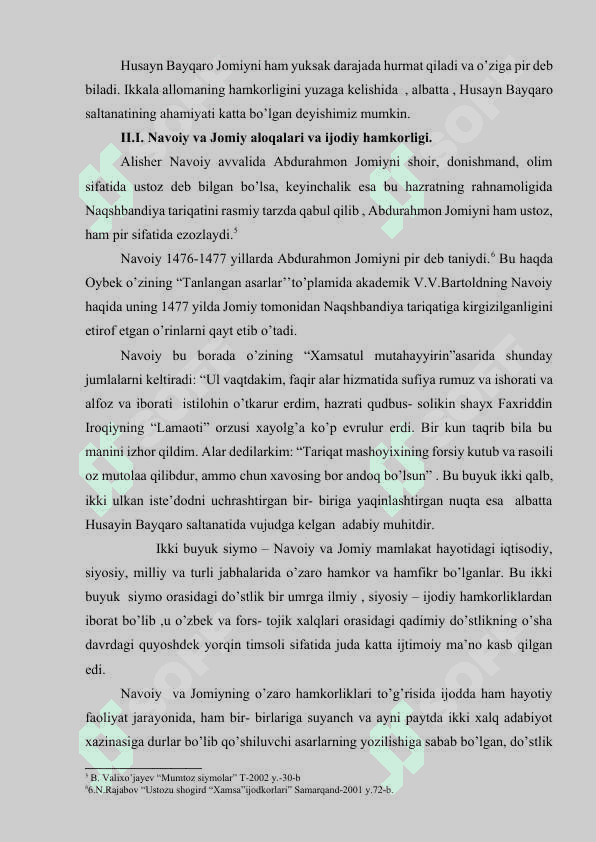 Husayn Bayqaro Jomiyni ham yuksak darajada hurmat qiladi va o'ziga pir deb biladi. Ikkala allomaning hamkorligini yuzaga kelishida , albatta , Husayn Bayqaro saltanatining ahamiyati katta bo'lgan deyishimiz mumkin.

II.I. Navoiy va Jomiy aloqalari va ijodiy hamkorligi.

Alisher Navoiy avvalida Abdurahmon Jomiyni shoir, donishmand, olim sifatida ustoz deb bilgan bo'lsa, keyinchalik esa bu hazratning rahnamoligida Naqshbandiya tariqatini rasmiy tarzda qabul qilib , Abdurahmon Jomiyni ham ustoz, ham pir sifatida ezozlaydi.$^5$

Navoiy 1476-1477 yillarda Abdurahmon Jomiyni pir deb taniydi.$^6$ Bu haqda Oybek o'zining "Tanlangan asarlar''to'plamida akademik V.V.Bartoldning Navoiy haqida uning 1477 yilda Jomiy tomonidan Naqshbandiya tariqatiga kirgizilganligini etirof etgan o'rinlarni qayt etib o'tadi.

Navoiy bu borada o'zining "Xamsatul mutahayyirin"asarida shunday jumlalarni keltiradi: "Ul vaqtdakim, faqir alar hizmatida sufiya rumuz va ishorati va alfoz va iborati istilohin o'tkarur erdim, hazrati qudbus- solikin shayx Faxriddin Iroqiyning "Lamaoti" orzusi xayolg'a ko'p evrulur erdi. Bir kun taqrib bila bu manini izhor qildim. Alar dedilarkim: "Tariqat mashoyixining forsiy kutub va rasoili oz mutolaa qilibdur, ammo chun xavosing bor andoq bo'lsun" . Bu buyuk ikki qalb, ikki ulkan iste'dodni uchrashtirgan bir- biriga yaqinlashtirgan nuqta esa albatta Husayin Bayqaro saltanatida vujudga kelgan adabiy muhitdir.

Ikki buyuk siymo – Navoiy va Jomiy mamlakat hayotidagi iqtisodiy, siyosiy, milliy va turli jabhalarida o'zaro hamkor va hamfikr bo'lganlar. Bu ikki buyuk siymo orasidagi do'stlik bir umrga ilmiy , siyosiy – ijodiy hamkorliklardan iborat bo'lib ,u o'zbek va fors- tojik xalqlari orasidagi qadimiy do'stlikning o'sha davrdagi quyoshdek yorqin timsoli sifatida juda katta ijtimoiy ma'no kasb qilgan edi.

Navoiy va Jomiyning o'zaro hamkorliklari to'g'risida ijodda ham hayotiy faoliyat jarayonida, ham bir- birlariga suyanch va ayni paytda ikki xalq adabiyot xazinasiga durlar bo'lib qo'shiluvchi asarlarning yozilishiga sabab bo'lgan, do'stlik

$^5$ B. Valixo'jayev "Mumtoz siymolar" T-2002 y.-30-b
$^6$6.N.Rajabov "Ustozu shogird "Xamsa"ijodkorlari" Samarqand-2001 y.72-b.